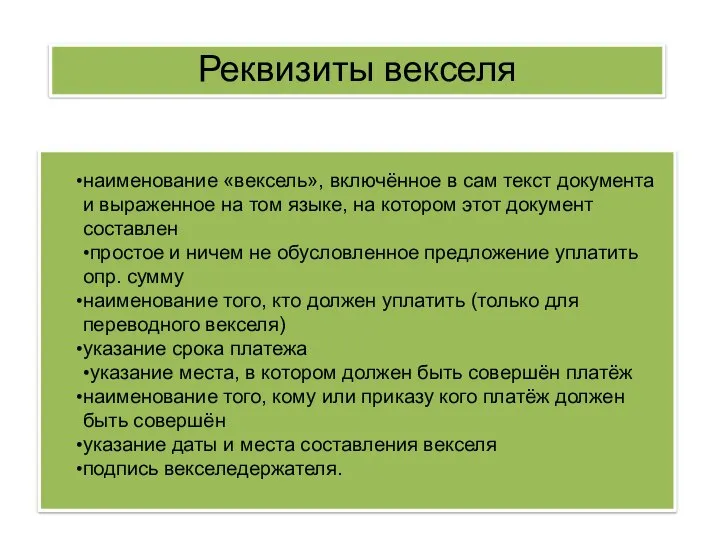 Реквизиты векселя

•наименование «вексель», включённое в сам текст документа и выраженное на том языке, на котором этот документ составлен
•простое и ничем не обусловленное предложение уплатить опр. сумму
•наименование того, кто должен уплатить (только для переводного векселя)
•указание срока платежа
•указание места, в котором должен быть совершён платёж
•наименование того, кому или приказу кого платёж должен быть совершён
•указание даты и места составления векселя
•подпись векселедержателя.